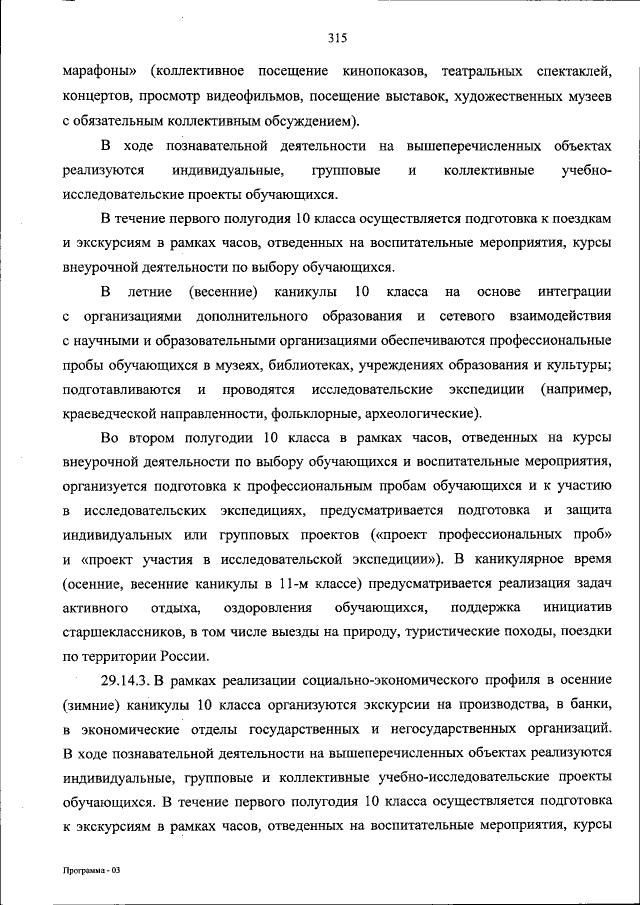 315

марафоны» (коллективное посещение кинопоказов, театральных спектаклей, концертов, просмотр видеофильмов, посещение выставок, художественных музеев с обязательным коллективным обсуждением).

В ходе познавательной деятельности на вышеперечисленных объектах реализуются индивидуальные, групповые и коллективные учебно-исследовательские проекты обучающихся.

В течение первого полугодия 10 класса осуществляется подготовка к поездкам и экскурсиям в рамках часов, отведенных на воспитательные мероприятия, курсы внеурочной деятельности по выбору обучающихся.

В летние (весенние) каникулы 10 класса на основе интеграции с организациями дополнительного образования и сетевого взаимодействия с научными и образовательными организациями обеспечиваются профессиональные пробы обучающихся в музеях, библиотеках, учреждениях образования и культуры; подготавливаются и проводятся исследовательские экспедиции (например, краеведческой направленности, фольклорные, археологические).

Во втором полугодии 10 класса в рамках часов, отведенных на курсы внеурочной деятельности по выбору обучающихся и воспитательные мероприятия, организуется подготовка к профессиональным пробам обучающихся и к участию в исследовательских экспедициях, предусматривается подготовка и защита индивидуальных или групповых проектов («проект профессиональных проб» и «проект участия в исследовательской экспедиции»). В каникулярное время (осенние, весенние каникулы в 11-м классе) предусматривается реализация задач активного отдыха, оздоровления обучающихся, поддержка инициатив старшеклассников, в том числе выезды на природу, туристические походы, поездки по территории России.

29.14.3. В рамках реализации социально-экономического профиля в осенние (зимние) каникулы 10 класса организуются экскурсии на производства, в банки, в экономические отделы государственных и негосударственных организаций. В ходе познавательной деятельности на вышеперечисленных объектах реализуются индивидуальные, групповые и коллективные учебно-исследовательские проекты обучающихся. В течение первого полугодия 10 класса осуществляется подготовка к экскурсиям в рамках часов, отведенных на воспитательные мероприятия, курсы

Программа - 03